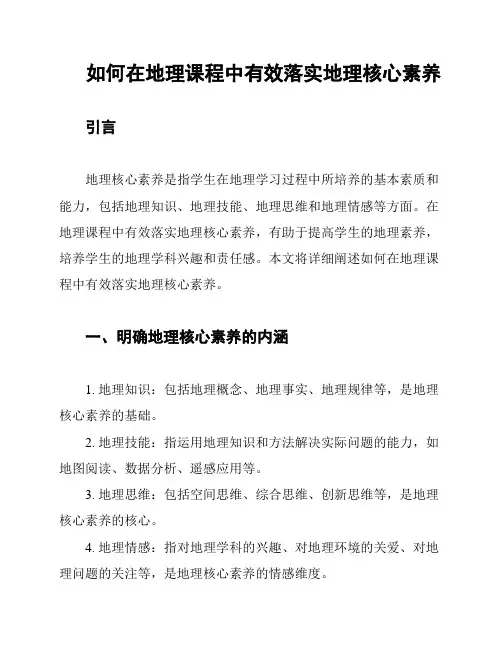 如何在地理课程中有效落实地理核心素养

引言

地理核心素养是指学生在地理学习过程中所培养的基本素质和能力，包括地理知识、地理技能、地理思维和地理情感等方面。在地理课程中有效落实地理核心素养，有助于提高学生的地理素养，培养学生的地理学科兴趣和责任感。本文将详细阐述如何在地理课程中有效落实地理核心素养。

一、明确地理核心素养的内涵

1. 地理知识：包括地理概念、地理事实、地理规律等，是地理核心素养的基础。

2. 地理技能：指运用地理知识和方法解决实际问题的能力，如地图阅读、数据分析、遥感应用等。

3. 地理思维：包括空间思维、综合思维、创新思维等，是地理核心素养的核心。

4. 地理情感：指对地理学科的兴趣、对地理环境的关爱、对地理问题的关注等，是地理核心素养的情感维度。